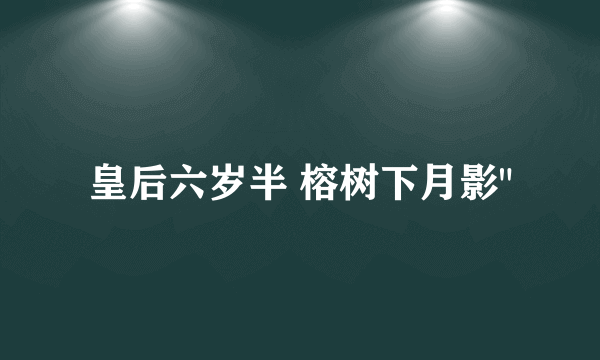 皇后六岁半 榕树下月影"